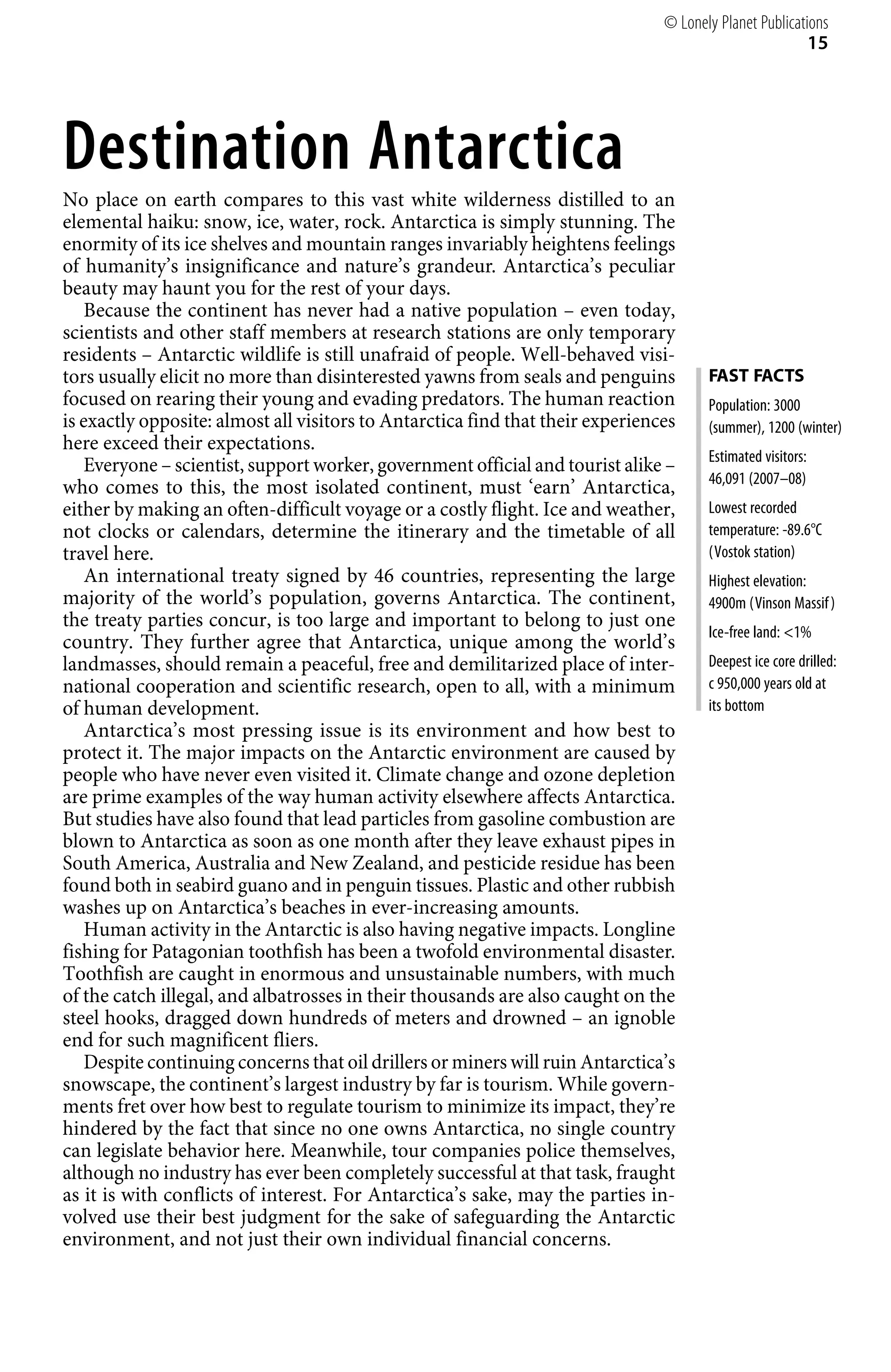 © Lonely Planet Publications
15

Destination Antarctica

No place on earth compares to this vast white wilderness distilled to an elemental haiku: snow, ice, water, rock. Antarctica is simply stunning. The enormity of its ice shelves and mountain ranges invariably heightens feelings of humanity's insignificance and nature's grandeur. Antarctica's peculiar beauty may haunt you for the rest of your days.

Because the continent has never had a native population – even today, scientists and other staff members at research stations are only temporary residents – Antarctic wildlife is still unafraid of people. Well-behaved visitors usually elicit no more than disinterested yawns from seals and penguins focused on rearing their young and evading predators. The human reaction is exactly opposite: almost all visitors to Antarctica find that their experiences here exceed their expectations.

Everyone – scientist, support worker, government official and tourist alike – who comes to this, the most isolated continent, must 'earn' Antarctica, either by making an often-difficult voyage or a costly flight. Ice and weather, not clocks or calendars, determine the itinerary and the timetable of all travel here.

An international treaty signed by 46 countries, representing the large majority of the world's population, governs Antarctica. The continent, the treaty parties concur, is too large and important to belong to just one country. They further agree that Antarctica, unique among the world's landmasses, should remain a peaceful, free and demilitarized place of international cooperation and scientific research, open to all, with a minimum of human development.

Antarctica's most pressing issue is its environment and how best to protect it. The major impacts on the Antarctic environment are caused by people who have never even visited it. Climate change and ozone depletion are prime examples of the way human activity elsewhere affects Antarctica. But studies have also found that lead particles from gasoline combustion are blown to Antarctica as soon as one month after they leave exhaust pipes in South America, Australia and New Zealand, and pesticide residue has been found both in seabird guano and in penguin tissues. Plastic and other rubbish washes up on Antarctica's beaches in ever-increasing amounts.

Human activity in the Antarctic is also having negative impacts. Longline fishing for Patagonian toothfish has been a twofold environmental disaster. Toothfish are caught in enormous and unsustainable numbers, with much of the catch illegal, and albatrosses in their thousands are also caught on the steel hooks, dragged down hundreds of meters and drowned – an ignoble end for such magnificent fliers.

Despite continuing concerns that oil drillers or miners will ruin Antarctica's snowscape, the continent's largest industry by far is tourism. While governments fret over how best to regulate tourism to minimize its impact, they're hindered by the fact that since no one owns Antarctica, no single country can legislate behavior here. Meanwhile, tour companies police themselves, although no industry has ever been completely successful at that task, fraught as it is with conflicts of interest. For Antarctica's sake, may the parties involved use their best judgment for the sake of safeguarding the Antarctic environment, and not just their own individual financial concerns.

FAST FACTS

Population: 3000 (summer), 1200 (winter)

Estimated visitors: 46,091 (2007–08)

Lowest recorded temperature: -89.6°C (Vostok station)

Highest elevation: 4900m (Vinson Massif)

Ice-free land: <1%

Deepest ice core drilled: c 950,000 years old at its bottom